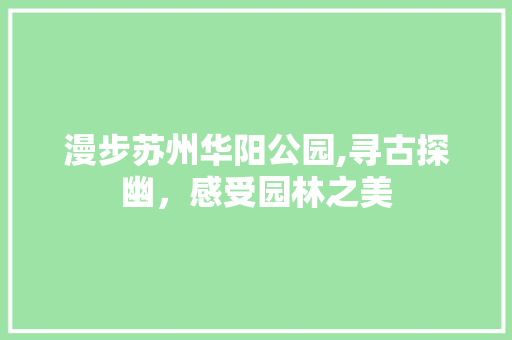 漫步苏州华阳公园,寻古探幽，感受园林之美